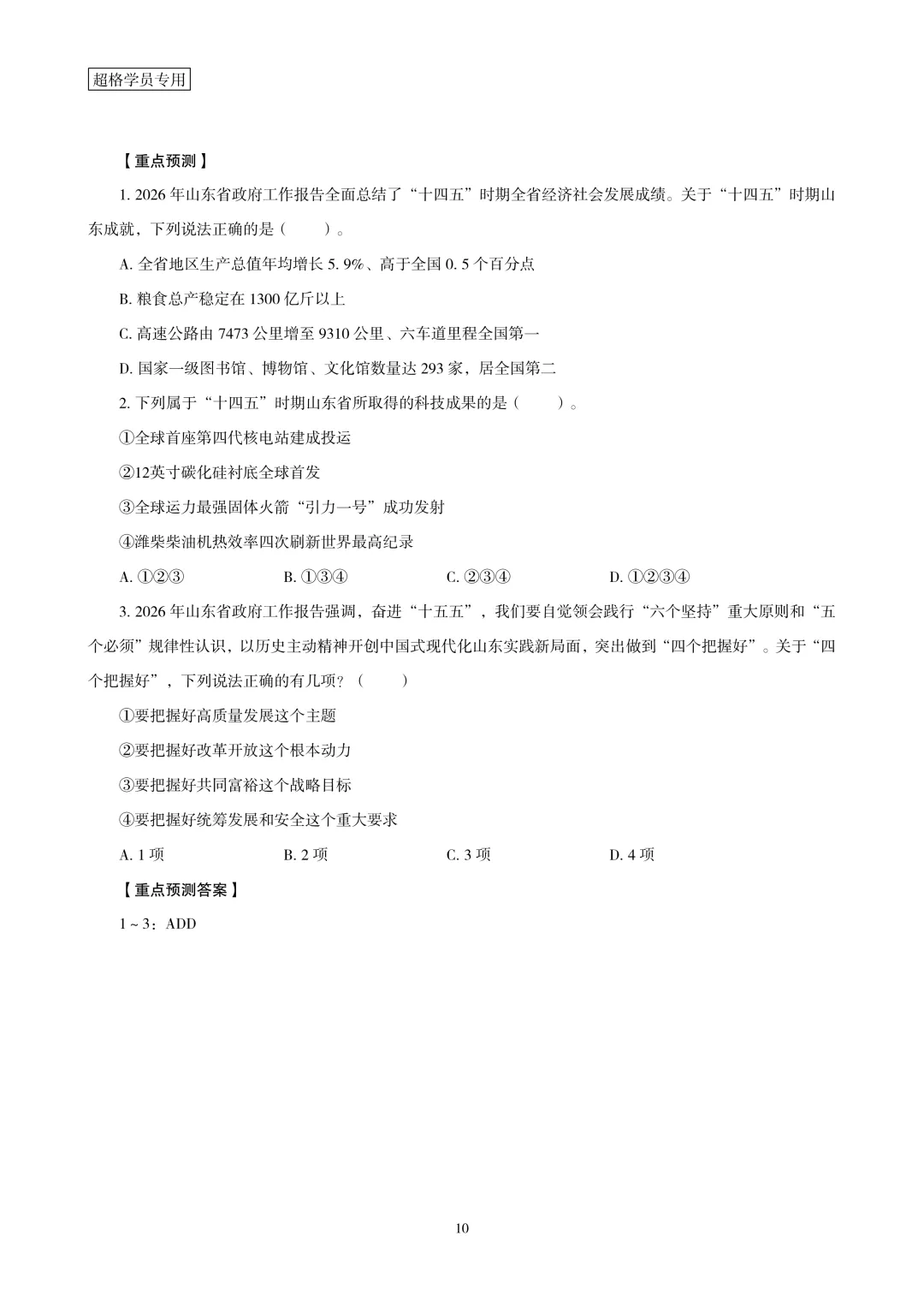 超格学员专用

【重点预测】

1.2026年山东省政府工作报告全面总结了“十四五”时期全省经济社会发展成绩。关于“十四五”时期山东成就，下列说法正确的是（　）。

A.全省地区生产总值年均增长5.9%、高于全国0.5个百分点

B.粮食总产稳定在1300亿斤以上

C.高速公路由7473公里增至9310公里、六车道里程全国第一

D.国家一级图书馆、博物馆、文化馆数量达293家，居全国第二

2.下列属于“十四五”时期山东省所取得的科技成果的是（　）。

①全球首座第四代核电站建成投运

②12英寸碳化硅衬底全球首发

③全球运力最强固体火箭“引力一号”成功发射

④潍柴柴油机热效率四次刷新世界最高纪录

A.①②③ B.①③④ C.②③④ D.①②③④

3.2026年山东省政府工作报告强调，奋进“十五五”，我们要自觉领会践行“六个坚持”重大原则和“五个必须”规律性认识，以历史主动精神开创中国式现代化山东实践新局面，突出做到“四个把握好”。关于“四个把握好”，下列说法正确的有几项？（　）

①要把握好高质量发展这个主题

②要把握好改革开放这个根本动力

③要把握好共同富裕这个战略目标

④要把握好统筹发展和安全这个重大要求

A.1项 B.2项 C.3项 D.4项

【重点预测答案】

1~3：ADD

10